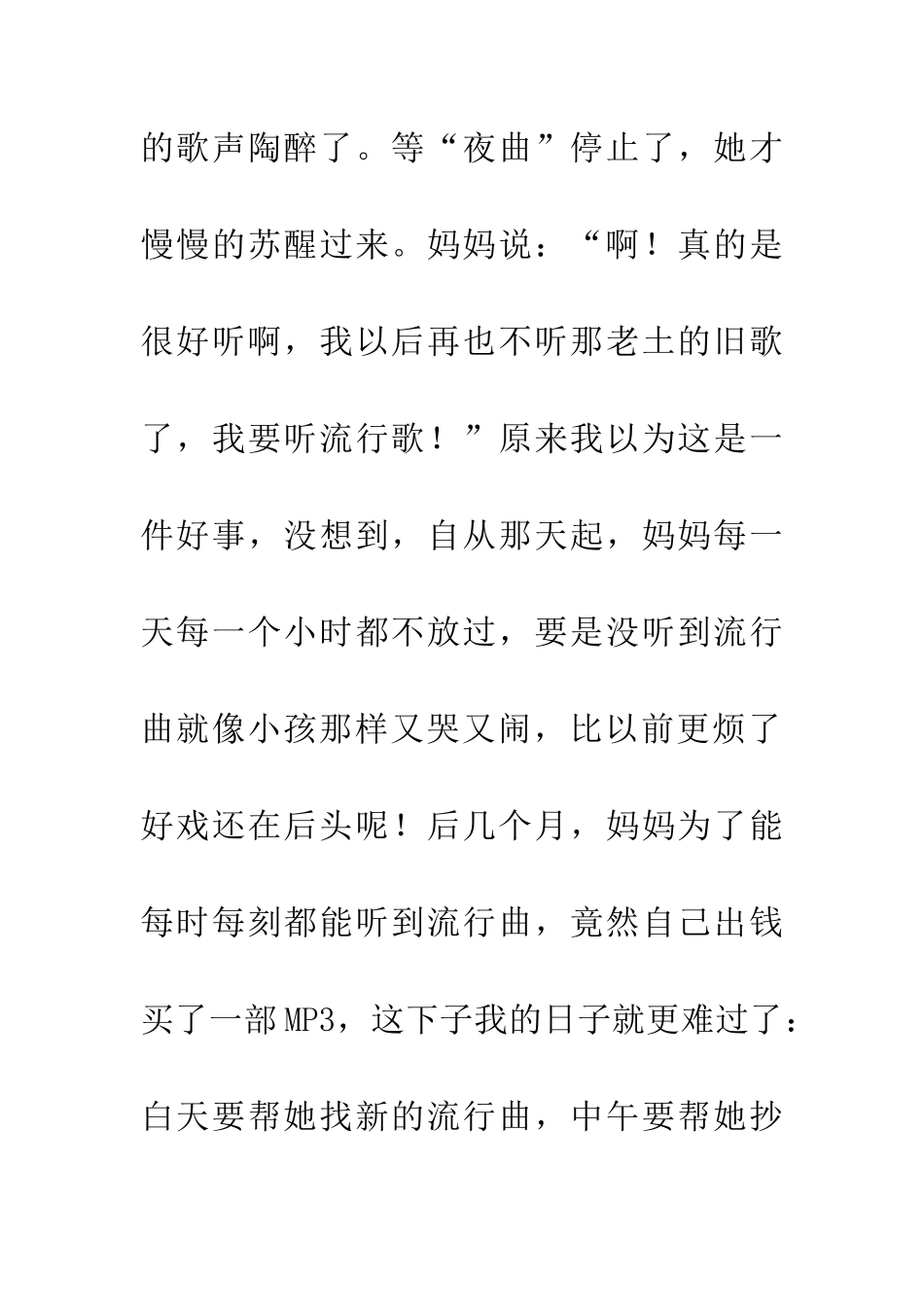 的歌声陶醉了。等“夜曲”停止了，她才慢慢的苏醒过来。妈妈说：“啊！真的是很好听啊，我以后再也不听那老土的旧歌了，我要听流行歌！”原来我以为这是一件好事，没想到，自从那天起，妈妈每一天每一个小时都不放过，要是没听到流行曲就像小孩那样又哭又闹，比以前更烦了好戏还在后头呢！后几个月，妈妈为了能每时每刻都能听到流行曲，竟然自己出钱买了一部MP3，这下子我的日子就更难过了：白天要帮她找新的流行曲，中午要帮她抄